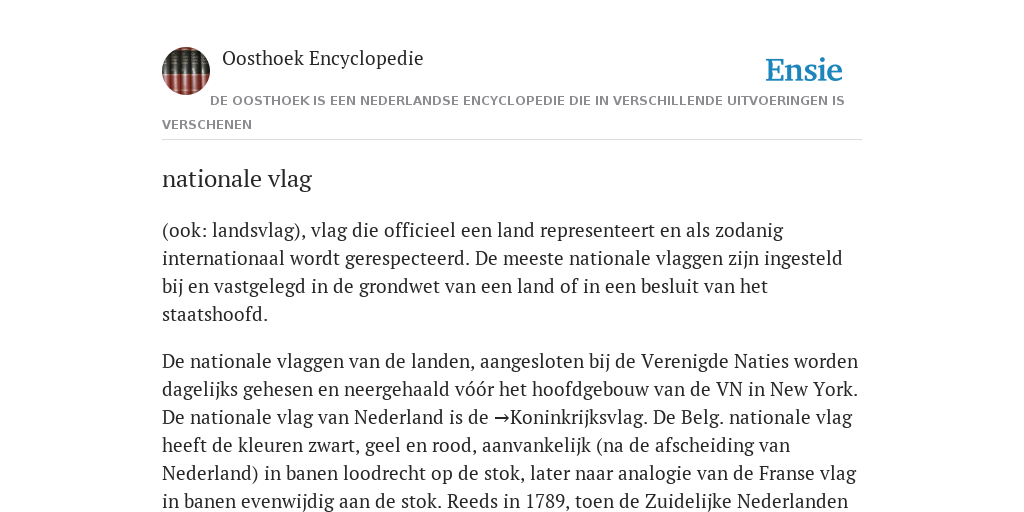 Oosthoek Encyclopedie

Ensie

DE OOSTHOEK IS EEN NEDERLANDSE ENCYCLOPEDIE DIE IN VERSCHILLENDE UITVOERINGEN IS VERSCHENEN

nationale vlag

(ook: landsvlag), vlag die officieel een land representeert en als zodanig internationaal wordt gerespecteerd. De meeste nationale vlaggen zijn ingesteld bij en vastgelegd in de grondwet van een land of in een besluit van het staatshoofd.

De nationale vlaggen van de landen, aangesloten bij de Verenigde Naties worden dagelijks gehesen en neergehaald vóór het hoofdgebouw van de VN in New York. De nationale vlag van Nederland is de →Koninkrijksvlag. De Belg. nationale vlag heeft de kleuren zwart, geel en rood, aanvankelijk (na de afscheiding van Nederland) in banen loodrecht op de stok, later naar analogie van de Franse vlag in banen evenwijdig aan de stok. Reeds in 1789, toen de Zuidelijke Nederlanden